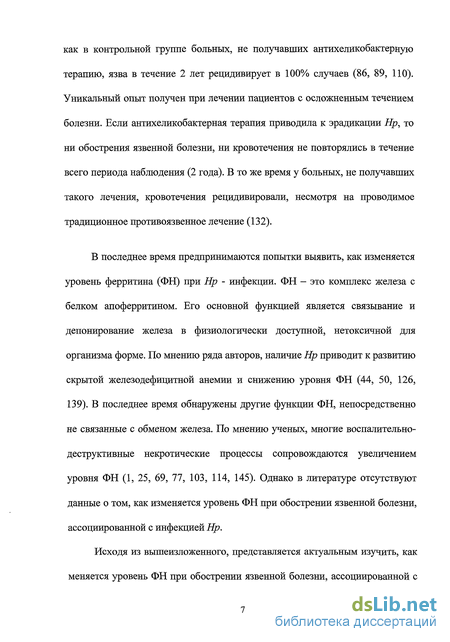 как в контрольной группе больных, не получавших антихеликобактерную терапию, язва в течение 2 лет рецидивирует в 100% случаев (86, 89, 110). Уникальный опыт получен при лечении пациентов с осложненным течением болезни. Если антихеликобактерная терапия приводила к эрадикации Hp, то ни обострения язвенной болезни, ни кровотечения не повторялись в течение всего периода наблюдения (2 года). В то же время у больных, не получавших такого лечения, кровотечения рецидивировали, несмотря на проводимое традиционное противоязвенное лечение (132).

В последнее время предпринимаются попытки выявить, как изменяется уровень ферритина (ФН) при Hp - инфекции. ФН – это комплекс железа с белком апоферритином. Его основной функцией является связывание и депонирование железа в физиологически доступной, нетоксичной для организма форме. По мнению ряда авторов, наличие Hp приводит к развитию скрытой железодефицитной анемии и снижению уровня ФН (44, 50, 126, 139). В последнее время обнаружены другие функции ФН, непосредственно не связанные с обменом железа. По мнению ученых, многие воспалительно-деструктивные некротические процессы сопровождаются увеличением уровня ФН (1, 25, 69, 77, 103, 114, 145). Однако в литературе отсутствуют данные о том, как изменяется уровень ФН при обострении язвенной болезни, ассоциированной с инфекцией Hp.

Исходя из вышеизложенного, представляется актуальным изучить, как меняется уровень ФН при обострении язвенной болезни, ассоциированной с

7

dsLib.net
библиотека диссертаций